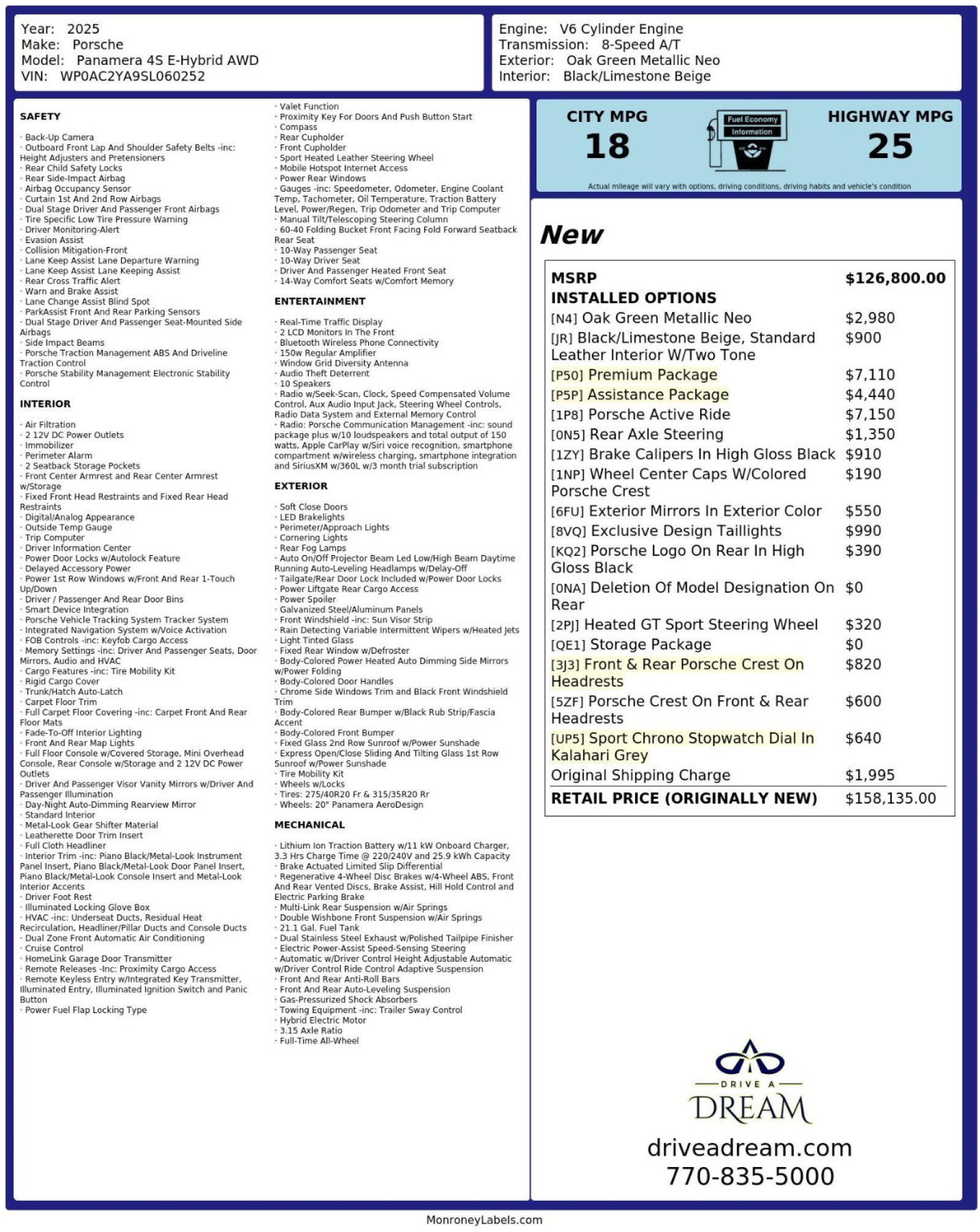 Year: 2025
Make: Porsche
Model: Panamera 4S E-Hybrid AWD
VIN: WP0AC2YA9SL060252

Engine: V6 Cylinder Engine
Transmission: 8-Speed A/T
Exterior: Oak Green Metallic Neo
Interior: Black/Limestone Beige

SAFETY

· Back-Up Camera
· Outboard Front Lap And Shoulder Safety Belts -inc: Height Adjusters and Pretensioners
· Rear Child Safety Locks
· Rear Side-Impact Airbag
· Airbag Occupancy Sensor
· Curtain 1st And 2nd Row Airbags
· Dual Stage Driver And Passenger Front Airbags
· Tire Specific Low Tire Pressure Warning
· Driver Monitoring-Alert
· Evasion Assist
· Collision Mitigation-Front
· Lane Keep Assist Lane Departure Warning
· Lane Keep Assist Lane Keeping Assist
· Rear Cross Traffic Alert
· Warn and Brake Assist
· Lane Change Assist Blind Spot
· ParkAssist Front And Rear Parking Sensors
· Dual Stage Driver And Passenger Seat-Mounted Side Airbags
· Side Impact Beams
· Porsche Traction Management ABS And Driveline Traction Control
· Porsche Stability Management Electronic Stability Control

INTERIOR

· Air Filtration
· 2 12V DC Power Outlets
· Immobilizer
· Perimeter Alarm
· 2 Seatback Storage Pockets
· Front Center Armrest and Rear Center Armrest w/Storage
· Fixed Front Head Restraints and Fixed Rear Head Restraints
· Digital/Analog Appearance
· Outside Temp Gauge
· Trip Computer
· Driver Information Center
· Power Door Locks w/Autolock Feature
· Delayed Accessory Power
· Power 1st Row Windows w/Front And Rear 1-Touch Up/Down
· Driver / Passenger And Rear Door Bins
· Smart Device Integration
· Porsche Vehicle Tracking System Tracker System
· Integrated Navigation System w/Voice Activation
· FOB Controls -inc: Keyfob Cargo Access
· Memory Settings -inc: Driver And Passenger Seats, Door Mirrors, Audio and HVAC
· Cargo Features -inc: Tire Mobility Kit
· Rigid Cargo Cover
· Trunk/Hatch Auto-Latch
· Carpet Floor Trim
· Full Carpet Floor Covering -inc: Carpet Front And Rear Floor Mats
· Fade-To-Off Interior Lighting
· Front And Rear Map Lights
· Full Floor Console w/Covered Storage, Mini Overhead Console, Rear Console w/Storage and 2 12V DC Power Outlets
· Driver And Passenger Visor Vanity Mirrors w/Driver And Passenger Illumination
· Day-Night Auto-Dimming Rearview Mirror
· Standard Interior
· Metal-Look Gear Shifter Material
· Leatherette Door Trim Insert
· Full Cloth Headliner
· Interior Trim -inc: Piano Black/Metal-Look Instrument Panel Insert, Piano Black/Metal-Look Door Panel Insert, Piano Black/Metal-Look Console Insert and Metal-Look Interior Accents
· Driver Foot Rest
· Illuminated Locking Glove Box
· HVAC -inc: Underseat Ducts, Residual Heat Recirculation, Headliner/Pillar Ducts and Console Ducts
· Dual Zone Front Automatic Air Conditioning
· Cruise Control
· HomeLink Garage Door Transmitter
· Remote Releases -Inc: Proximity Cargo Access
· Remote Keyless Entry w/Integrated Key Transmitter, Illuminated Entry, Illuminated Ignition Switch and Panic Button
· Power Fuel Flap Locking Type
· Valet Function
· Proximity Key For Doors And Push Button Start
· Compass
· Rear Cupholder
· Front Cupholder
· Sport Heated Leather Steering Wheel
· Mobile Hotspot Internet Access
· Power Rear Windows
· Gauges -inc: Speedometer, Odometer, Engine Coolant Temp, Tachometer, Oil Temperature, Traction Battery Level, Power/Regen, Trip Odometer and Trip Computer
· Manual Tilt/Telescoping Steering Column
· 60-40 Folding Bucket Front Facing Fold Forward Seatback Rear Seat
· 10-Way Passenger Seat
· 10-Way Driver Seat
· Driver And Passenger Heated Front Seat
· 14-Way Comfort Seats w/Comfort Memory

ENTERTAINMENT

· Real-Time Traffic Display
· 2 LCD Monitors In The Front
· Bluetooth Wireless Phone Connectivity
· 150w Regular Amplifier
· Window Grid Diversity Antenna
· Audio Theft Deterrent
· 10 Speakers
· Radio w/Seek-Scan, Clock, Speed Compensated Volume Control, Aux Audio Input Jack, Steering Wheel Controls, Radio Data System and External Memory Control
· Radio: Porsche Communication Management -inc: sound package plus w/10 loudspeakers and total output of 150 watts, Apple CarPlay w/Siri voice recognition, smartphone compartment w/wireless charging, smartphone integration and SiriusXM w/360L w/3 month trial subscription

EXTERIOR

· Soft Close Doors
· LED Brakelights
· Perimeter/Approach Lights
· Cornering Lights
· Rear Fog Lamps
· Auto On/Off Projector Beam Led Low/High Beam Daytime Running Auto-Leveling Headlamps w/Delay-Off
· Tailgate/Rear Door Lock Included w/Power Door Locks
· Power Liftgate Rear Cargo Access
· Power Spoiler
· Galvanized Steel/Aluminum Panels
· Front Windshield -inc: Sun Visor Strip
· Rain Detecting Variable Intermittent Wipers w/Heated Jets
· Light Tinted Glass
· Fixed Rear Window w/Defroster
· Body-Colored Power Heated Auto Dimming Side Mirrors w/Power Folding
· Body-Colored Door Handles
· Chrome Side Windows Trim and Black Front Windshield Trim
· Body-Colored Rear Bumper w/Black Rub Strip/Fascia Accent
· Body-Colored Front Bumper
· Fixed Glass 2nd Row Sunroof w/Power Sunshade
· Express Open/Close Sliding And Tilting Glass 1st Row Sunroof w/Power Sunshade
· Tire Mobility Kit
· Wheels w/Locks
· Tires: 275/40R20 Fr & 315/35R20 Rr
· Wheels: 20" Panamera AeroDesign

MECHANICAL

· Lithium Ion Traction Battery w/11 kW Onboard Charger, 3.3 Hrs Charge Time @ 220/240V and 25.9 kWh Capacity
· Brake Actuated Limited Slip Differential
· Regenerative 4-Wheel Disc Brakes w/4-Wheel ABS, Front And Rear Vented Discs, Brake Assist, Hill Hold Control and Electric Parking Brake
· Multi-Link Rear Suspension w/Air Springs
· Double Wishbone Front Suspension w/Air Springs
· 21.1 Gal. Fuel Tank
· Dual Stainless Steel Exhaust w/Polished Tailpipe Finisher
· Electric Power-Assist Speed-Sensing Steering
· Automatic w/Driver Control Height Adjustable Automatic w/Driver Control Ride Control Adaptive Suspension
· Front And Rear Anti-Roll Bars
· Front And Rear Auto-Leveling Suspension
· Gas-Pressurized Shock Absorbers
· Towing Equipment -inc: Trailer Sway Control
· Hybrid Electric Motor
· 3.15 Axle Ratio
· Full-Time All-Wheel

CITY MPG
18
Fuel Economy
Information
HIGHWAY MPG
25
Actual mileage will vary with options, driving conditions, driving habits and vehicle's condition

New

| MSRP | $126,800.00 |
|---|---|
| INSTALLED OPTIONS | |
| [N4] Oak Green Metallic Neo | $2,980 |
| [JR] Black/Limestone Beige, Standard Leather Interior W/Two Tone | $900 |
| [P50] Premium Package | $7,110 |
| [P5P] Assistance Package | $4,440 |
| [1P8] Porsche Active Ride | $7,150 |
| [0N5] Rear Axle Steering | $1,350 |
| [1ZY] Brake Calipers In High Gloss Black | $910 |
| [1NP] Wheel Center Caps W/Colored Porsche Crest | $190 |
| [6FU] Exterior Mirrors In Exterior Color | $550 |
| [8VQ] Exclusive Design Taillights | $990 |
| [KQ2] Porsche Logo On Rear In High Gloss Black | $390 |
| [0NA] Deletion Of Model Designation On Rear | $0 |
| [2PJ] Heated GT Sport Steering Wheel | $320 |
| [QE1] Storage Package | $0 |
| [3J3] Front & Rear Porsche Crest On Headrests | $820 |
| [5ZF] Porsche Crest On Front & Rear Headrests | $600 |
| [UP5] Sport Chrono Stopwatch Dial In Kalahari Grey | $640 |
| Original Shipping Charge | $1,995 |
| RETAIL PRICE (ORIGINALLY NEW) | $158,135.00 |

DRIVE A
DREAM
driveadream.com
770-835-5000

MonroneyLabels.com